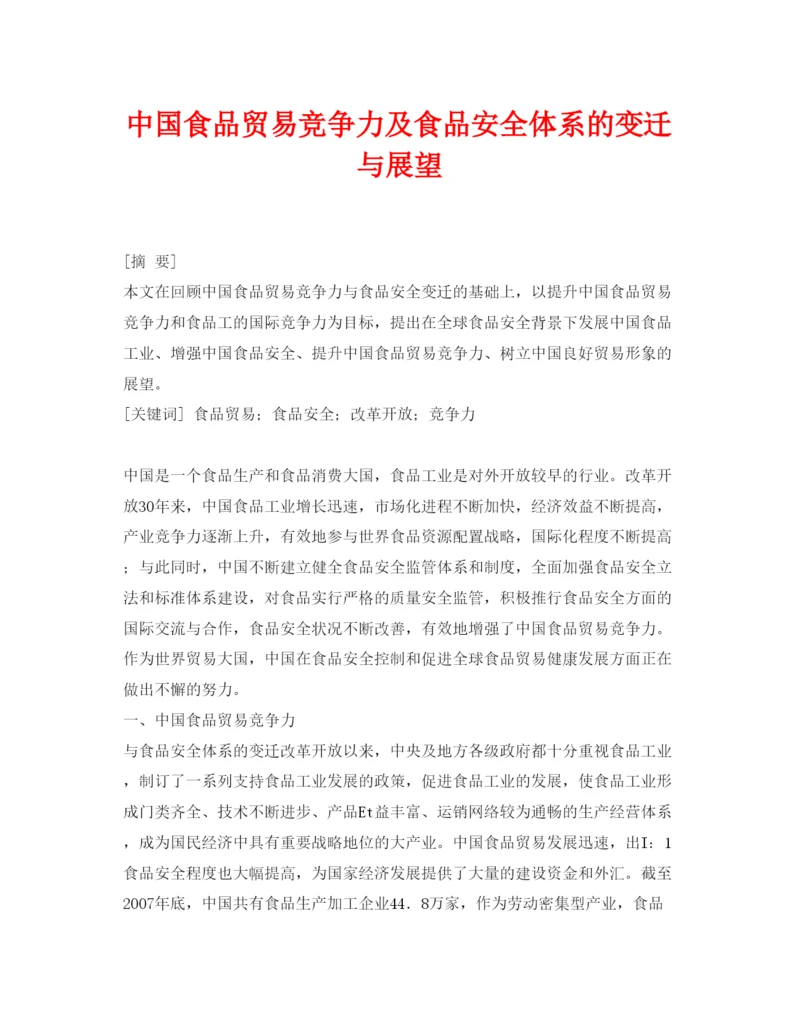 中国食品贸易竞争力及食品安全体系的变迁与展望

[摘 要]
本文在回顾中国食品贸易竞争力与食品安全变迁的基础上，以提升中国食品贸易竞争力和食品工的国际竞争力为目标，提出在全球食品安全背景下发展中国食品工业、增强中国食品安全、提升中国食品贸易竞争力、树立中国良好贸易形象的展望。
[关键词] 食品贸易；食品安全；改革开放；竞争力

中国是一个食品生产和食品消费大国，食品工业是对外开放较早的行业。改革开放30年来，中国食品工业增长迅速，市场化进程不断加快，经济效益不断提高，产业竞争力逐渐上升，有效地参与世界食品资源配置战略，国际化程度不断提高；与此同时，中国不断建立健全食品安全监管体系和制度，全面加强食品安全立法和标准体系建设，对食品实行严格的质量安全监管，积极推行食品安全方面的国际交流与合作，食品安全状况不断改善，有效地增强了中国食品贸易竞争力。作为世界贸易大国，中国在食品安全控制和促进全球食品贸易健康发展方面正在做出不懈的努力。
一、中国食品贸易竞争力
与食品安全体系的变迁改革开放以来，中央及地方各级政府都十分重视食品工业，制订了一系列支持食品工业发展的政策，促进食品工业的发展，使食品工业形成门类齐全、技术不断进步、产品Et益丰富、运销网络较为通畅的生产经营体系，成为国民经济中具有重要战略地位的大产业。中国食品贸易发展迅速，出I：1食品安全程度也大幅提高，为国家经济发展提供了大量的建设资金和外汇。截至2007年底，中国共有食品生产加工企业44．8万家，作为劳动密集型产业，食品